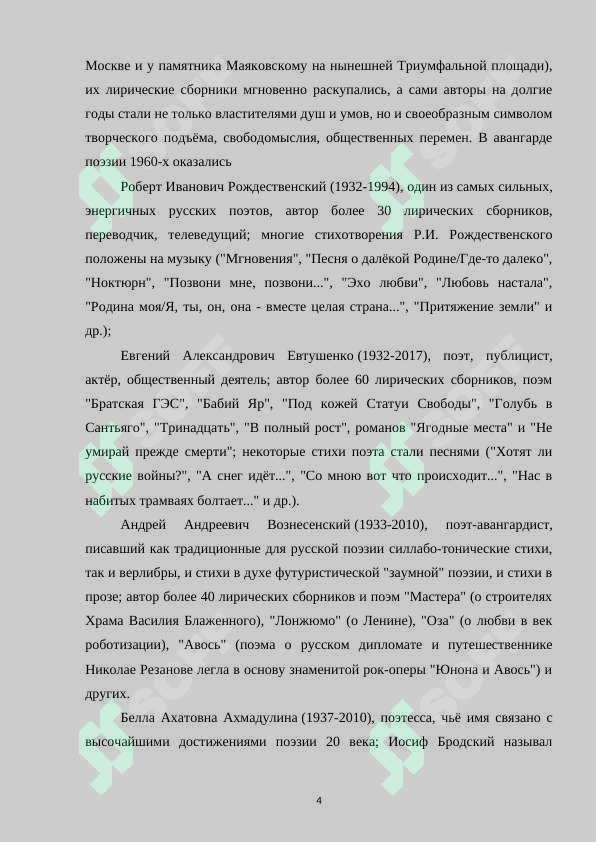 Москве и у памятника Маяковскому на нынешней Триумфальной площади), их лирические сборники мгновенно раскупались, а сами авторы на долгие годы стали не только властителями душ и умов, но и своеобразным символом творческого подъёма, свободомыслия, общественных перемен. В авангарде поэзии 1960-х оказались

Роберт Иванович Рождественский (1932-1994), один из самых сильных, энергичных русских поэтов, автор более 30 лирических сборников, переводчик, телеведущий; многие стихотворения Р.И. Рождественского положены на музыку ("Мгновения", "Песня о далёкой Родине/Где-то далеко", "Ноктюрн", "Позвони мне, позвони...", "Эхо любви", "Любовь настала", "Родина моя/Я, ты, он, она - вместе целая страна...", "Притяжение земли" и др.);

Евгений Александрович Евтушенко (1932-2017), поэт, публицист, актёр, общественный деятель; автор более 60 лирических сборников, поэм "Братская ГЭС", "Бабий Яр", "Под кожей Статуи Свободы", "Голубь в Сантьяго", "Тринадцать", "В полный рост", романов "Ягодные места" и "Не умирай прежде смерти"; некоторые стихи поэта стали песнями ("Хотят ли русские войны?", "А снег идёт...", "Со мною вот что происходит...", "Нас в набитых трамваях болтает..." и др.).

Андрей Андреевич Вознесенский (1933-2010), поэт-авангардист, писавший как традиционные для русской поэзии силлабо-тонические стихи, так и верлибры, и стихи в духе футуристической "заумной" поэзии, и стихи в прозе; автор более 40 лирических сборников и поэм "Мастера" (о строителях Храма Василия Блаженного), "Лонжюмо" (о Ленине), "Оза" (о любви в век роботизации), "Авось" (поэма о русском дипломате и путешественнике Николае Резанове легла в основу знаменитой рок-оперы "Юнона и Авось") и других.

Белла Ахатовна Ахмадулина (1937-2010), поэтесса, чьё имя связано с высочайшими достижениями поэзии 20 века; Иосиф Бродский называл

4